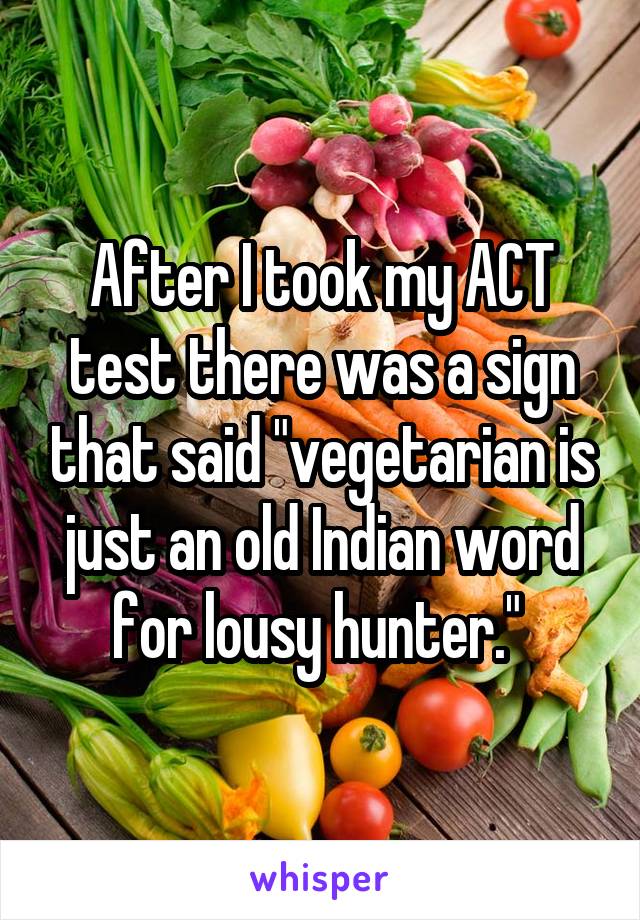 After I took my ACT test there was a sign that said "vegetarian is just an old Indian word for lousy hunter."

whisper